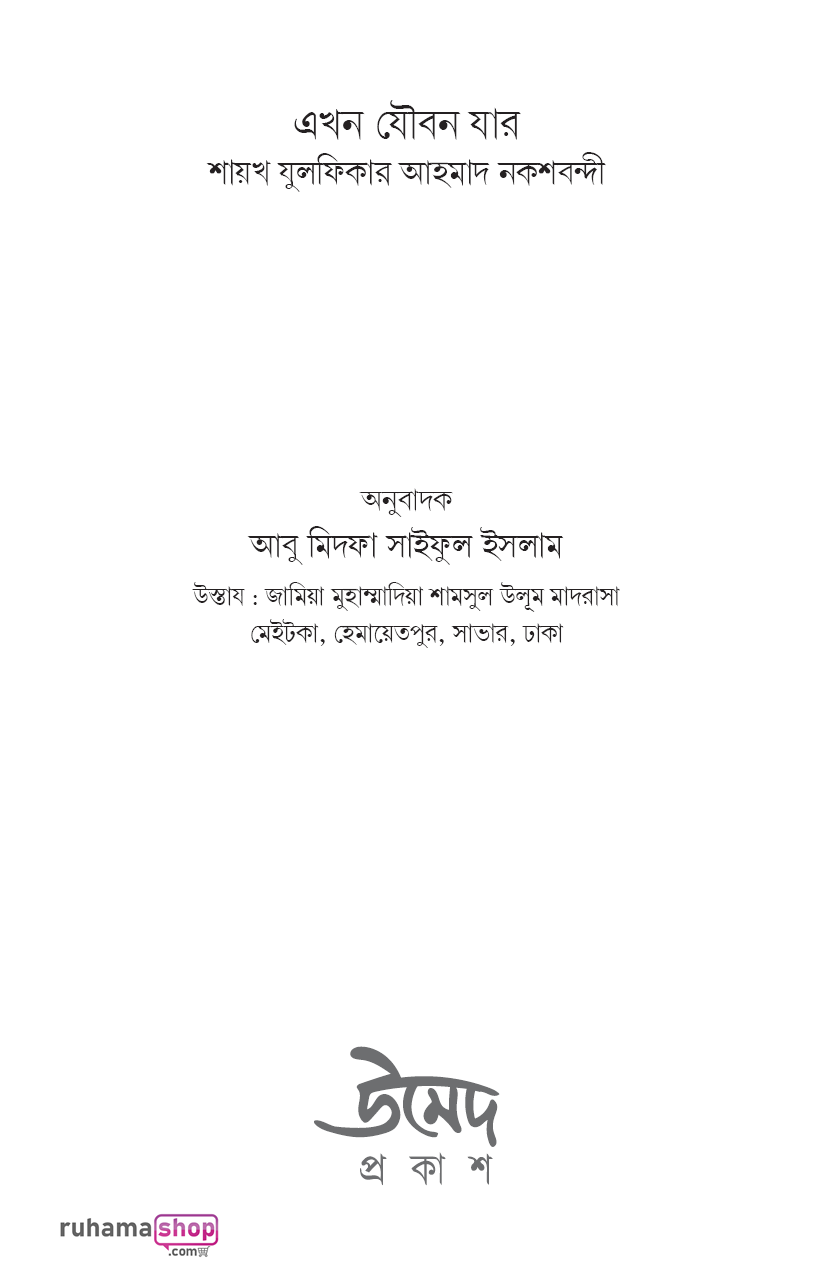 এখন যৌবন যার
শায়খ যুলফিকার আহমাদ নকশবন্দী

অনুবাদক
আবু মিদফা সাইফুল ইসলাম
উস্তায : জামিয়া মুহাম্মাদিয়া শামসুল উলূম মাদরাসা
মেইটকা, হেমায়েতপুর, সাভার, ঢাকা

উমেদ
প্র কা শ

ruhamashop
.com